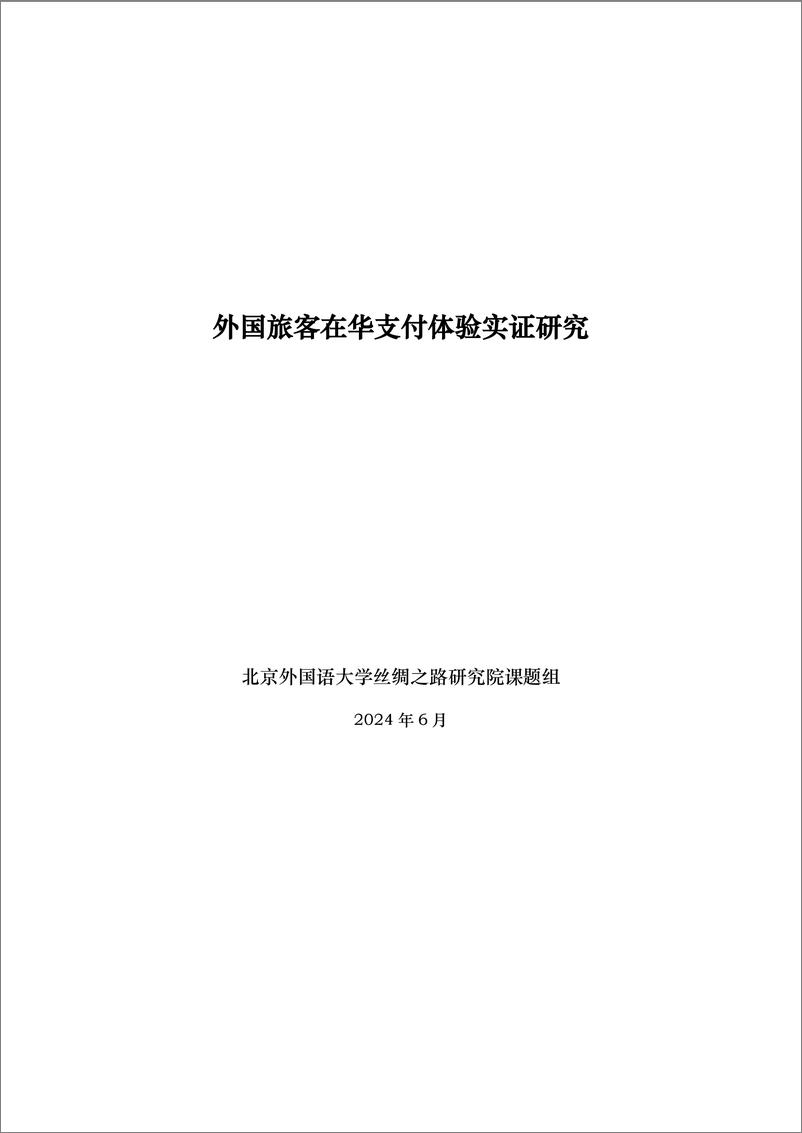 外国旅客在华支付体验实证研究

北京外国语大学丝绸之路研究院课题组

2024 年 6 月